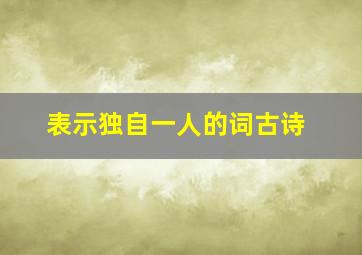 表示独自一人的词古诗